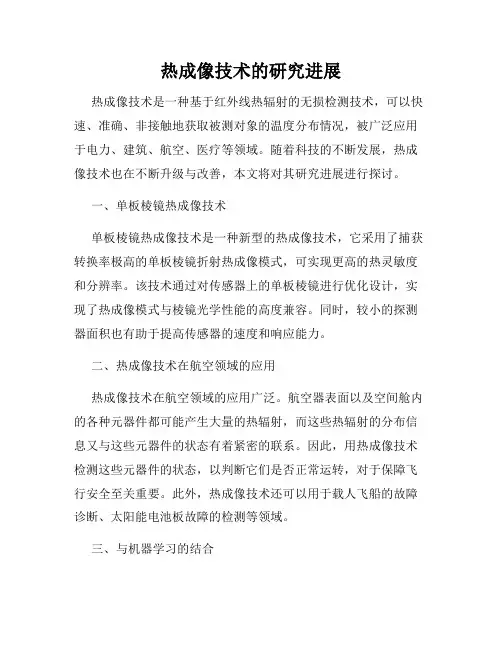 热成像技术的研究进展

热成像技术是一种基于红外线热辐射的无损检测技术，可以快速、准确、非接触地获取被测对象的温度分布情况，被广泛应用于电力、建筑、航空、医疗等领域。随着科技的不断发展，热成像技术也在不断升级与改善，本文将对其研究进展进行探讨。

一、单板棱镜热成像技术

单板棱镜热成像技术是一种新型的热成像技术，它采用了捕获转换率极高的单板棱镜折射热成像模式，可实现更高的热灵敏度和分辨率。该技术通过对传感器上的单板棱镜进行优化设计，实现了热成像模式与棱镜光学性能的高度兼容。同时，较小的探测器面积也有助于提高传感器的速度和响应能力。

二、热成像技术在航空领域的应用

热成像技术在航空领域的应用广泛。航空器表面以及空间舱内的各种元器件都可能产生大量的热辐射，而这些热辐射的分布信息又与这些元器件的状态有着紧密的联系。因此，用热成像技术检测这些元器件的状态，以判断它们是否正常运转，对于保障飞行安全至关重要。此外，热成像技术还可以用于载人飞船的故障诊断、太阳能电池板故障的检测等领域。

三、与机器学习的结合